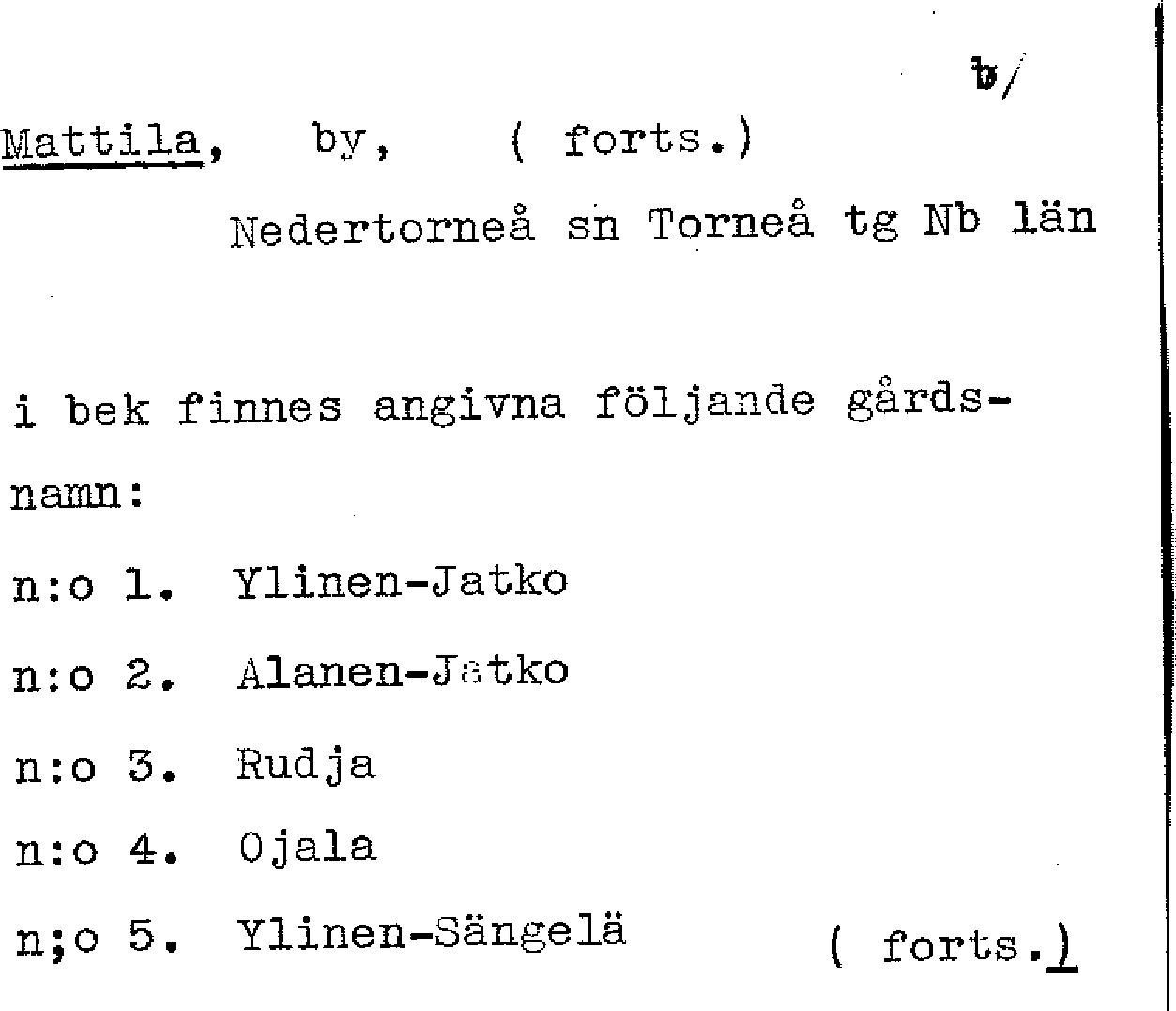 b/

Mattila, by, ( forts.)

Nedertorneå sn Torneå tg Nb län

i bek finnes angivna följande gårdsnamn:

n:o 1. Ylinen-Jatko

n:o 2. Alanen-Jatko

n:o 3. Rudja

n:o 4. Ojala

n;o 5. Ylinen-Sängelä

( forts.)